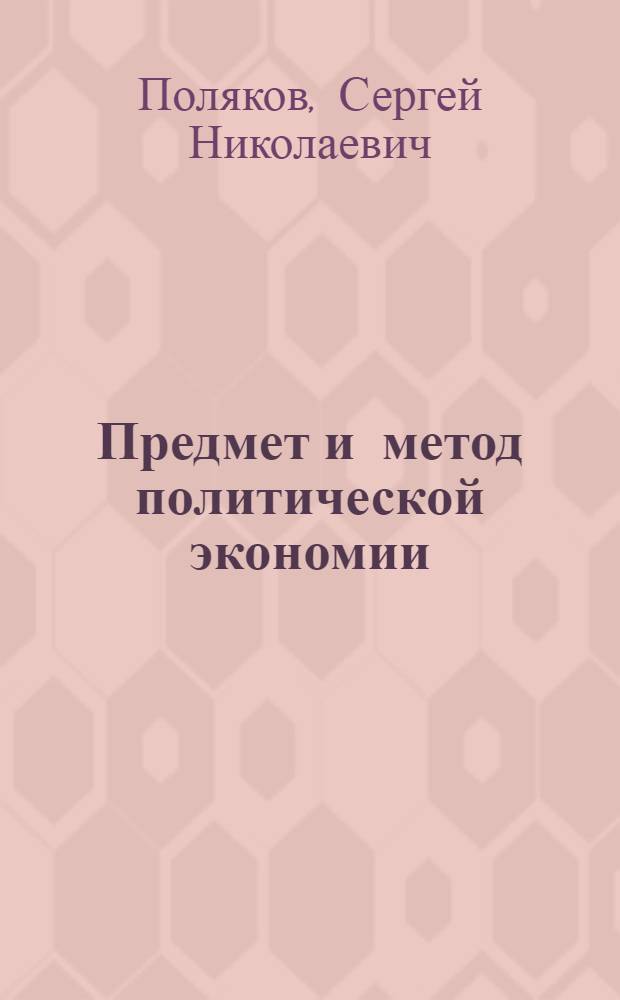 Поляков, Сергей Николаевич

Предмет и метод политической экономии